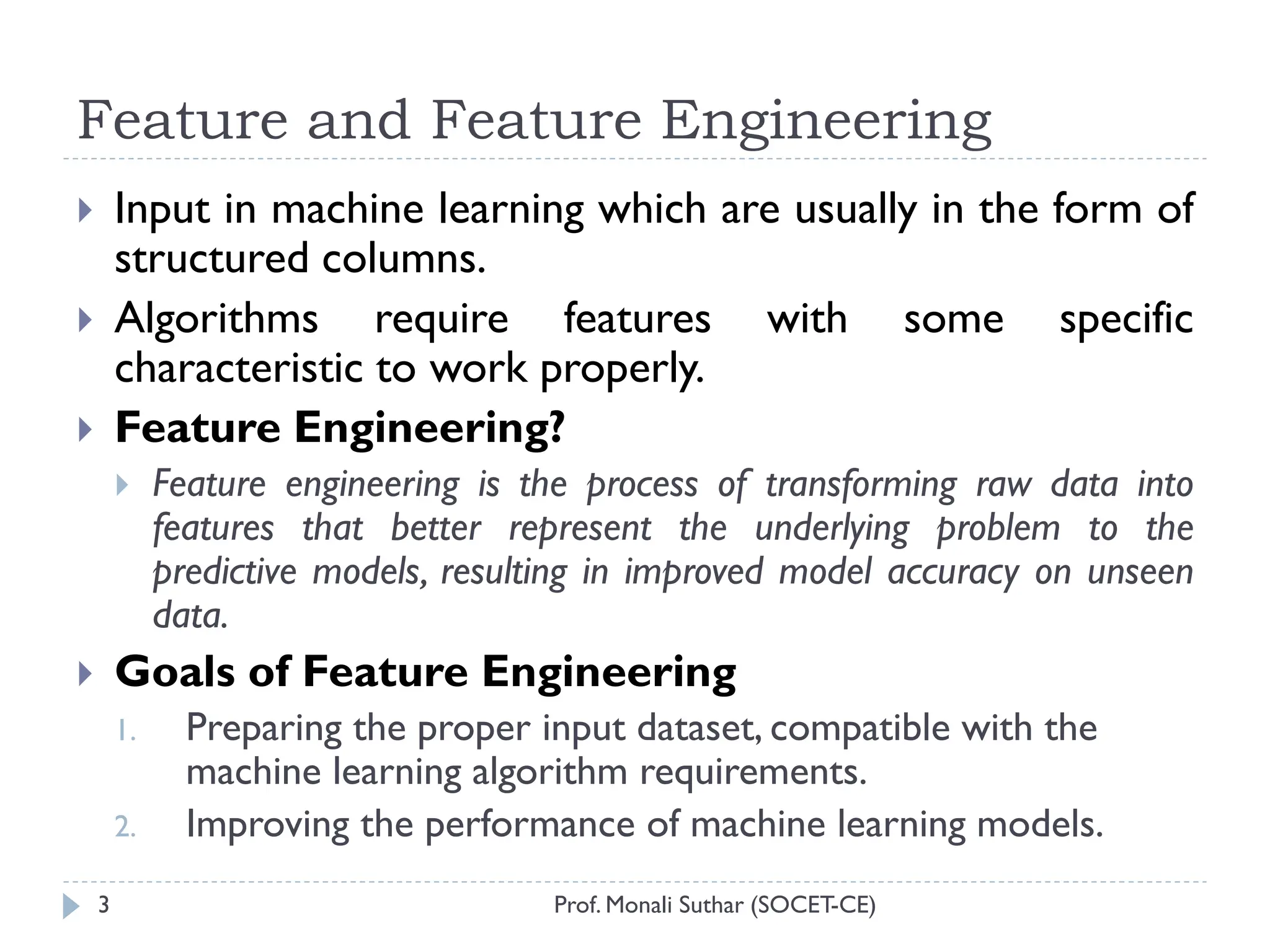 Feature and Feature Engineering

Input in machine learning which are usually in the form of structured columns.

Algorithms require features with some specific characteristic to work properly.

Feature Engineering?

Feature engineering is the process of transforming raw data into features that better represent the underlying problem to the predictive models, resulting in improved model accuracy on unseen data.

Goals of Feature Engineering

1. Preparing the proper input dataset, compatible with the machine learning algorithm requirements.
2. Improving the performance of machine learning models.

3

Prof. Monali Suthar (SOCET-CE)